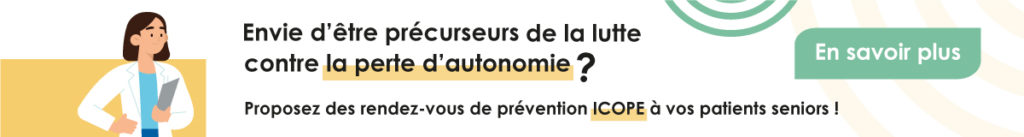 Envie d'être précurseurs de la lutte contre la perte d'autonomie ?

Proposez des rendez-vous de prévention ICOPE à vos patients seniors !

En savoir plus